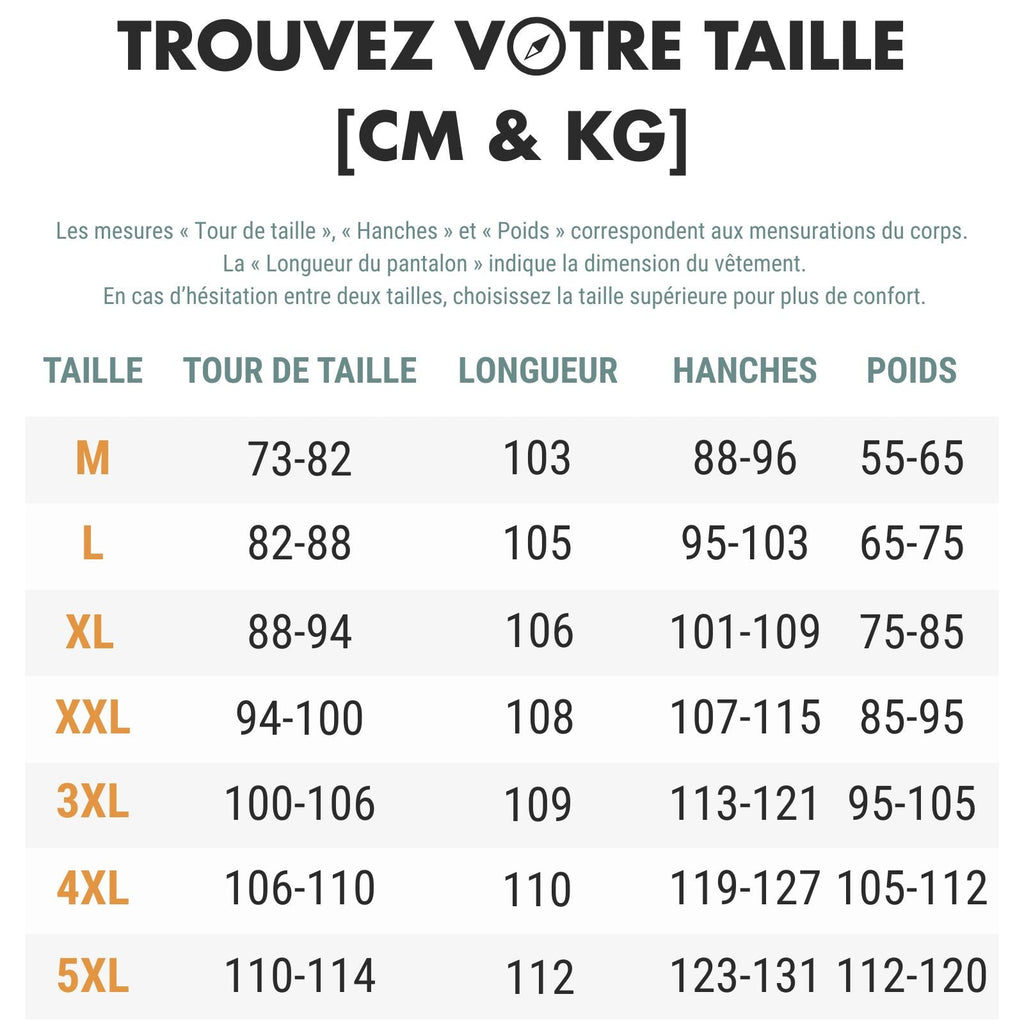 TROUVEZ VOTRE TAILLE
[CM & KG]

Les mesures « Tour de taille », « Hanches » et « Poids » correspondent aux mensurations du corps.
La « Longueur du pantalon » indique la dimension du vêtement.
En cas d'hésitation entre deux tailles, choisissez la taille supérieure pour plus de confort.

| TAILLE | TOUR DE TAILLE | LONGUEUR | HANCHES | POIDS |
|---|---|---|---|---|
| M | 73-82 | 103 | 88-96 | 55-65 |
| L | 82-88 | 105 | 95-103 | 65-75 |
| XL | 88-94 | 106 | 101-109 | 75-85 |
| XXL | 94-100 | 108 | 107-115 | 85-95 |
| 3XL | 100-106 | 109 | 113-121 | 95-105 |
| 4XL | 106-110 | 110 | 119-127 | 105-112 |
| 5XL | 110-114 | 112 | 123-131 | 112-120 |